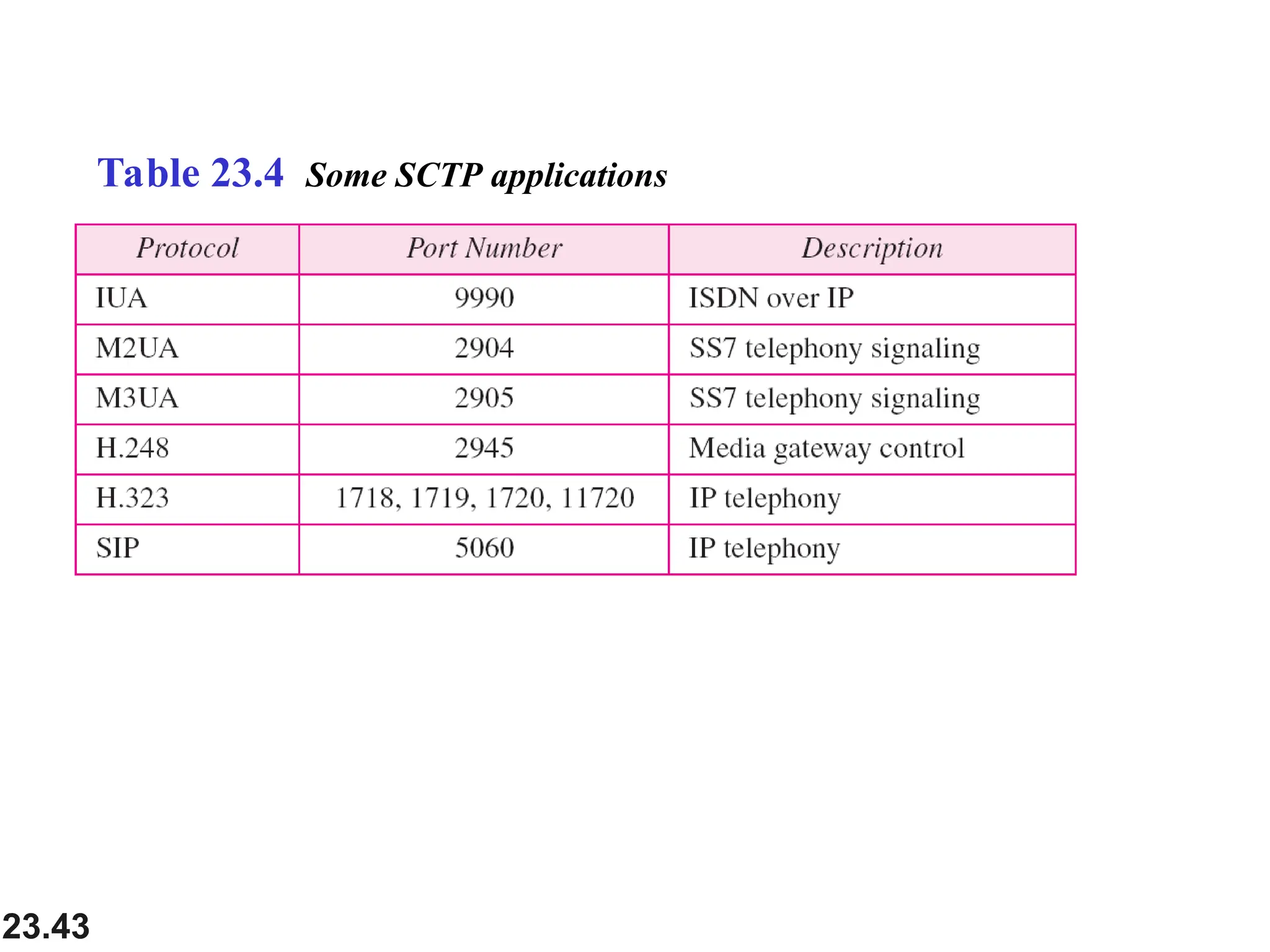 Table 23.4 Some SCTP applications

| Protocol | Port Number | Description |
|---|---|---|
| IUA | 9990 | ISDN over IP |
| M2UA | 2904 | SS7 telephony signaling |
| M3UA | 2905 | SS7 telephony signaling |
| H.248 | 2945 | Media gateway control |
| H.323 | 1718, 1719, 1720, 11720 | IP telephony |
| SIP | 5060 | IP telephony |

23.43